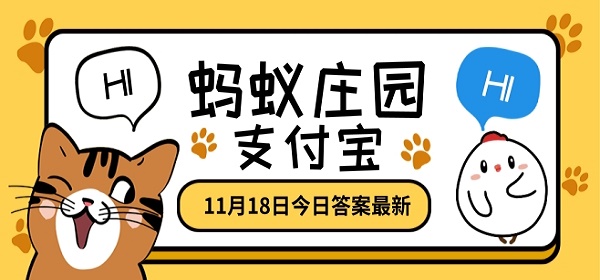 HI

蚂蚁庄园
支付宝

HI

11月18日今日答案最新